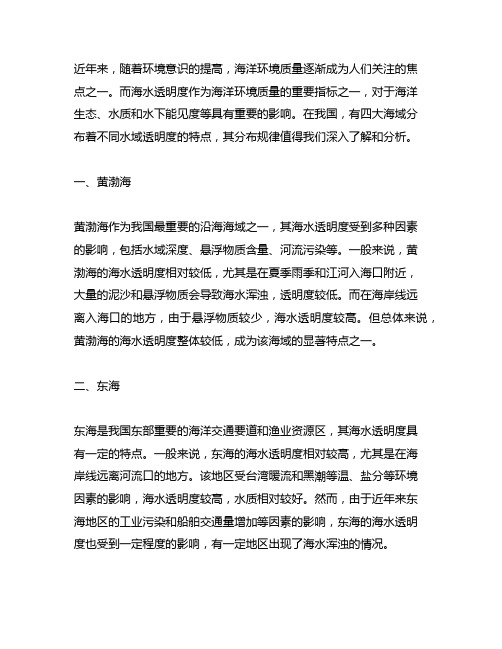 近年来，随着环境意识的提高，海洋环境质量逐渐成为人们关注的焦点之一。而海水透明度作为海洋环境质量的重要指标之一，对于海洋生态、水质和水下能见度等具有重要的影响。在我国，有四大海域分布着不同水域透明度的特点，其分布规律值得我们深入了解和分析。

一、黄渤海

黄渤海作为我国最重要的沿海海域之一，其海水透明度受到多种因素的影响，包括水域深度、悬浮物质含量、河流污染等。一般来说，黄渤海的海水透明度相对较低，尤其是在夏季雨季和江河入海口附近，大量的泥沙和悬浮物质会导致海水浑浊，透明度较低。而在海岸线远离入海口的地方，由于悬浮物质较少，海水透明度较高。但总体来说，黄渤海的海水透明度整体较低，成为该海域的显著特点之一。

二、东海

东海是我国东部重要的海洋交通要道和渔业资源区，其海水透明度具有一定的特点。一般来说，东海的海水透明度相对较高，尤其是在海岸线远离河流口的地方。该地区受台湾暖流和黑潮等温、盐分等环境因素的影响，海水透明度较高，水质相对较好。然而，由于近年来东海地区的工业污染和船舶交通量增加等因素的影响，东海的海水透明度也受到一定程度的影响，有一定地区出现了海水浑浊的情况。